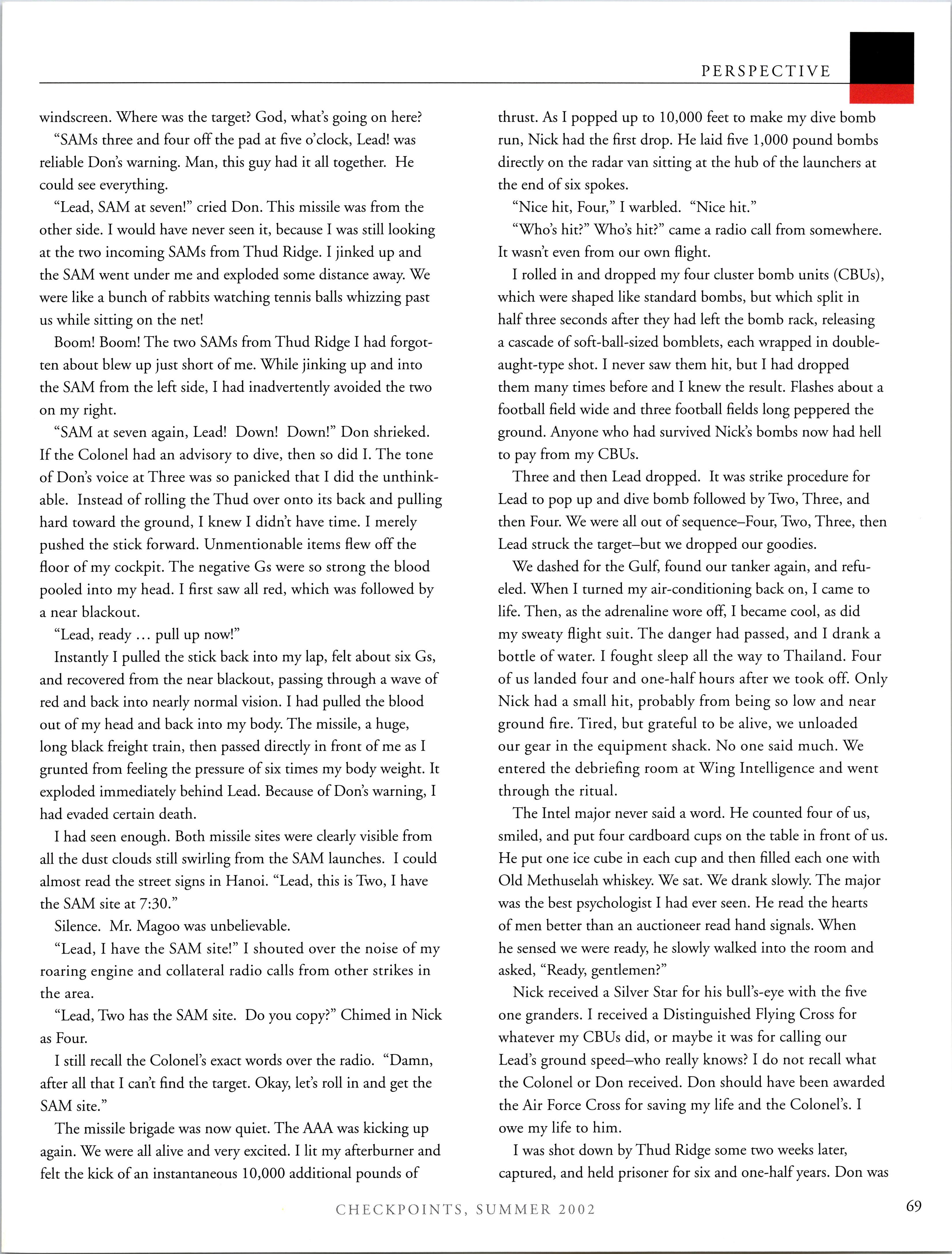 PERSPECTIVE

windscreen. Where was the target? God, what's going on here?

"SAMs three and four off the pad at five o'clock, Lead! was reliable Don's warning. Man, this guy had it all together. He could see everything.

"Lead, SAM at seven!" cried Don. This missile was from the other side. I would have never seen it, because I was still looking at the two incoming SAMs from Thud Ridge. I jinked up and the SAM went under me and exploded some distance away. We were like a bunch of rabbits watching tennis balls whizzing past us while sitting on the net!

Boom! Boom! The two SAMs from Thud Ridge I had forgotten about blew up just short of me. While jinking up and into the SAM from the left side, I had inadvertently avoided the two on my right.

"SAM at seven again, Lead! Down! Down!" Don shrieked. If the Colonel had an advisory to dive, then so did I. The tone of Don's voice at Three was so panicked that I did the unthinkable. Instead of rolling the Thud over onto its back and pulling hard toward the ground, I knew I didn't have time. I merely pushed the stick forward. Unmentionable items flew off the floor of my cockpit. The negative Gs were so strong the blood pooled into my head. I first saw all red, which was followed by a near blackout.

"Lead, ready ... pull up now!"

Instantly I pulled the stick back into my lap, felt about six Gs, and recovered from the near blackout, passing through a wave of red and back into nearly normal vision. I had pulled the blood out of my head and back into my body. The missile, a huge, long black freight train, then passed directly in front of me as I grunted from feeling the pressure of six times my body weight. It exploded immediately behind Lead. Because of Don's warning, I had evaded certain death.

I had seen enough. Both missile sites were clearly visible from all the dust clouds still swirling from the SAM launches. I could almost read the street signs in Hanoi. "Lead, this is Two, I have the SAM site at 7:30."

Silence. Mr. Magoo was unbelievable.

"Lead, I have the SAM site!" I shouted over the noise of my roaring engine and collateral radio calls from other strikes in the area.

"Lead, Two has the SAM site. Do you copy?" Chimed in Nick as Four.

I still recall the Colonel's exact words over the radio. "Damn, after all that I can't find the target. Okay, let's roll in and get the SAM site."

The missile brigade was now quiet. The AAA was kicking up again. We were all alive and very excited. I lit my afterburner and felt the kick of an instantaneous 10,000 additional pounds of thrust. As I popped up to 10,000 feet to make my dive bomb run, Nick had the first drop. He laid five 1,000 pound bombs directly on the radar van sitting at the hub of the launchers at the end of six spokes.

"Nice hit, Four," I warbled. "Nice hit."

"Who's hit?" Who's hit?" came a radio call from somewhere. It wasn't even from our own flight.

I rolled in and dropped my four cluster bomb units (CBUs), which were shaped like standard bombs, but which split in half three seconds after they had left the bomb rack, releasing a cascade of soft-ball-sized bomblets, each wrapped in double-aught-type shot. I never saw them hit, but I had dropped them many times before and I knew the result. Flashes about a football field wide and three football fields long peppered the ground. Anyone who had survived Nick's bombs now had hell to pay from my CBUs.

Three and then Lead dropped. It was strike procedure for Lead to pop up and dive bomb followed by Two, Three, and then Four. We were all out of sequence–Four, Two, Three, then Lead struck the target–but we dropped our goodies.

We dashed for the Gulf, found our tanker again, and refueled. When I turned my air-conditioning back on, I came to life. Then, as the adrenaline wore off, I became cool, as did my sweaty flight suit. The danger had passed, and I drank a bottle of water. I fought sleep all the way to Thailand. Four of us landed four and one-half hours after we took off. Only Nick had a small hit, probably from being so low and near ground fire. Tired, but grateful to be alive, we unloaded our gear in the equipment shack. No one said much. We entered the debriefing room at Wing Intelligence and went through the ritual.

The Intel major never said a word. He counted four of us, smiled, and put four cardboard cups on the table in front of us. He put one ice cube in each cup and then filled each one with Old Methuselah whiskey. We sat. We drank slowly. The major was the best psychologist I had ever seen. He read the hearts of men better than an auctioneer read hand signals. When he sensed we were ready, he slowly walked into the room and asked, "Ready, gentlemen?"

Nick received a Silver Star for his bull's-eye with the five one granders. I received a Distinguished Flying Cross for whatever my CBUs did, or maybe it was for calling our Lead's ground speed–who really knows? I do not recall what the Colonel or Don received. Don should have been awarded the Air Force Cross for saving my life and the Colonel's. I owe my life to him.

I was shot down by Thud Ridge some two weeks later, captured, and held prisoner for six and one-half years. Don was

CHECKPOINTS, SUMMER 2002

69